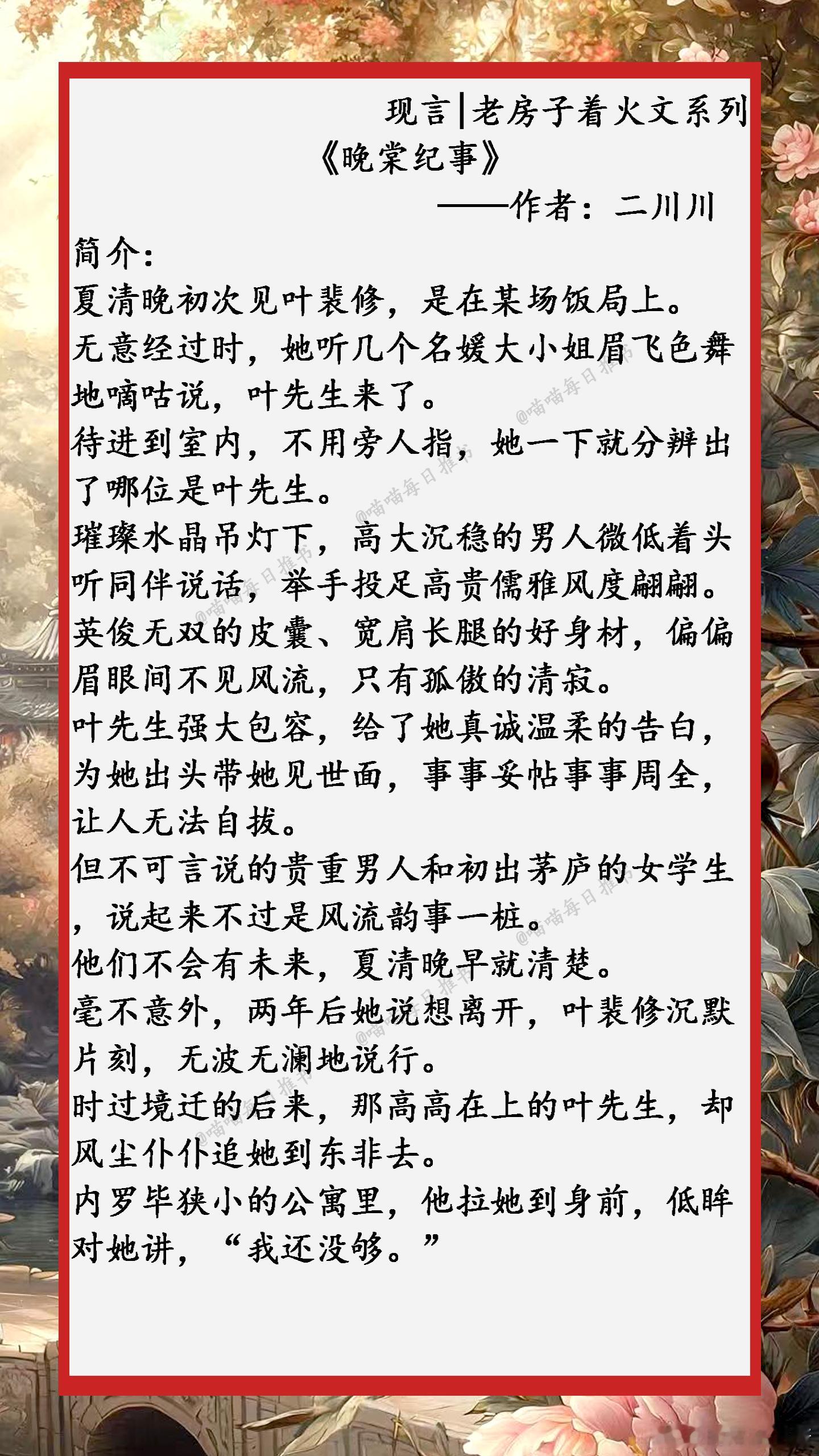 现言|老房子着火文系列

《晚棠纪事》

——作者：二川川

简介：

夏清晚初次见叶裴修，是在某场饭局上。

无意经过时，她听几个名媛大小姐眉飞色舞地嘀咕说，叶先生来了。

待进到室内，不用旁人指，她一下就分辨出了哪位是叶先生。

璀璨水晶吊灯下，高大沉稳的男人微低着头听同伴说话，举手投足高贵儒雅风度翩翩。

英俊无双的皮囊、宽肩长腿的好身材，偏偏眉眼间不见风流，只有孤傲的清寂。

叶先生强大包容，给了她真诚温柔的告白，为她出头带她见世面，事事妥帖事事周全，让人无法自拔。

但不可言说的贵重男人和初出茅庐的女学生，说起来不过是风流韵事一桩。

他们不会有未来，夏清晚早就清楚。

毫不意外，两年后她说想离开，叶裴修沉默片刻，无波无澜地说行。

时过境迁的后来，那高高在上的叶先生，却风尘仆仆追她到东非去。

内罗毕狭小的公寓里，他拉她到身前，低眸对她讲，“我还没够。”

@喵喵每日推书